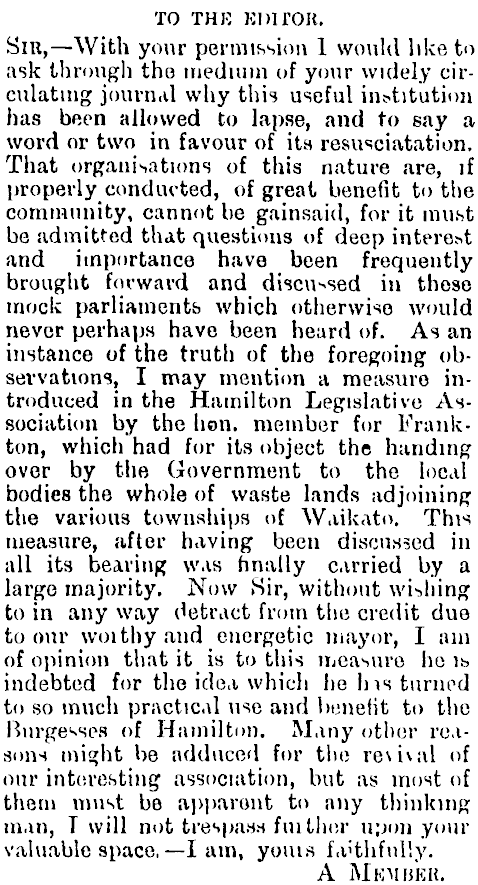 TO THE EDITOR.

Sir,—With your permission I would like to ask through the medium of your widely circulating journal why this useful institution has been allowed to lapse, and to say a word or two in favour of its resusciatation. That organisations of this nature are, if properly conducted, of great benefit to the community, cannot be gainsaid, for it must be admitted that questions of deep interest and importance have been frequently brought forward and discussed in these mock parliaments which otherwise would never perhaps have been heard of. As an instance of the truth of the foregoing observations, I may mention a measure introduced in the Hamilton Legislative Association by the hon. member for Frankton, which had for its object the handing over by the Government to the local bodies the whole of waste lands adjoining the various townships of Waikato. This measure, after having been discussed in all its bearing was finally carried by a large majority. Now Sir, without wishing to in any way detract from the credit due to our worthy and energetic mayor, I am of opinion that it is to this measure he is indebted for the idea which he has turned to so much practical use and benefit to the Burgesses of Hamilton. Many other reasons might be adduced for the revival of our interesting association, but as most of them must be apparent to any thinking man, I will not trespass further upon your valuable space.—I am, yours faithfully.

A Member.